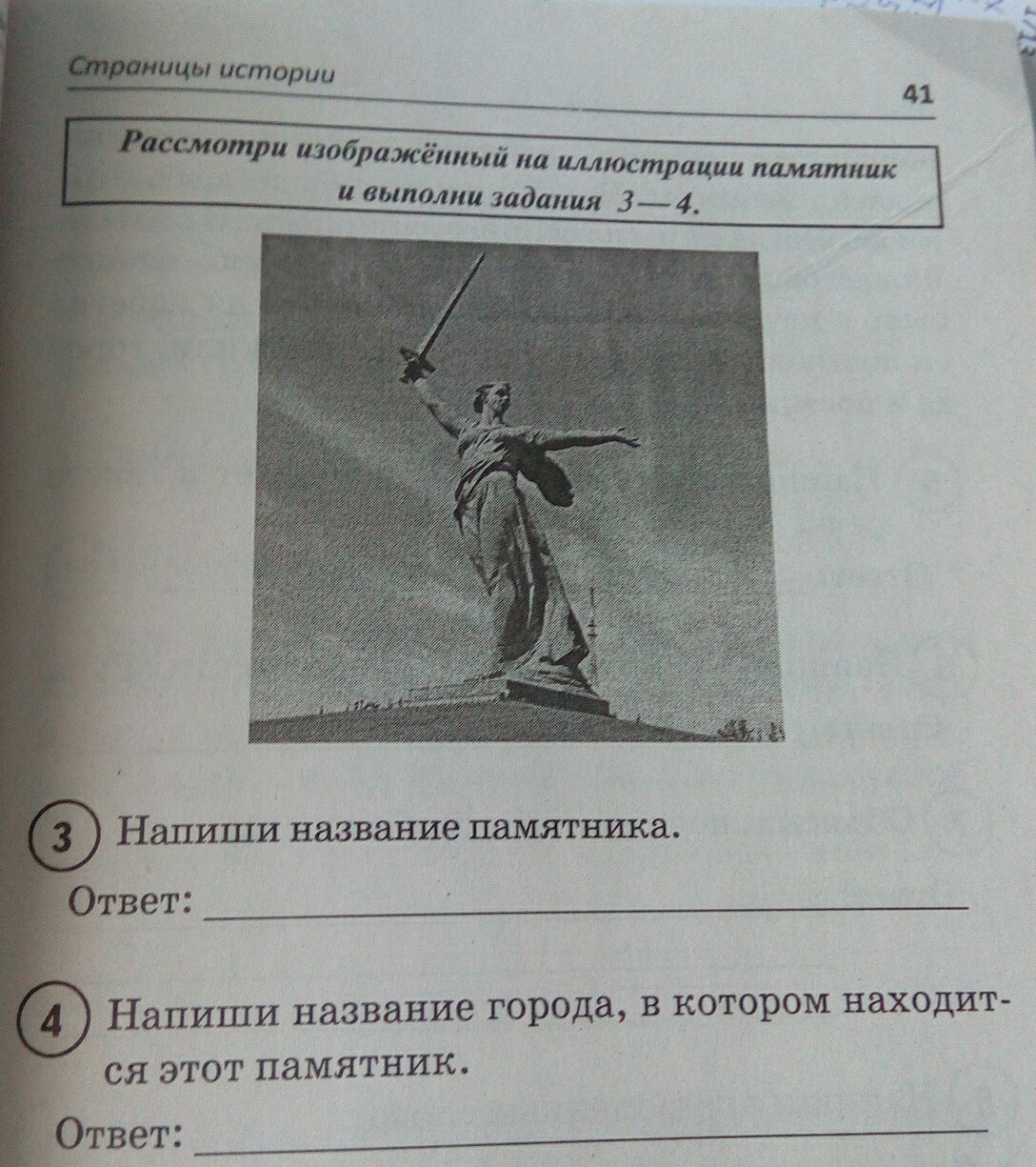 Страницы истории

41

Рассмотри изображённый на иллюстрации памятник и выполни задания 3—4.

3 Напиши название памятника.

Ответ: ____

4 Напиши название города, в котором находится этот памятник.

Ответ: ____